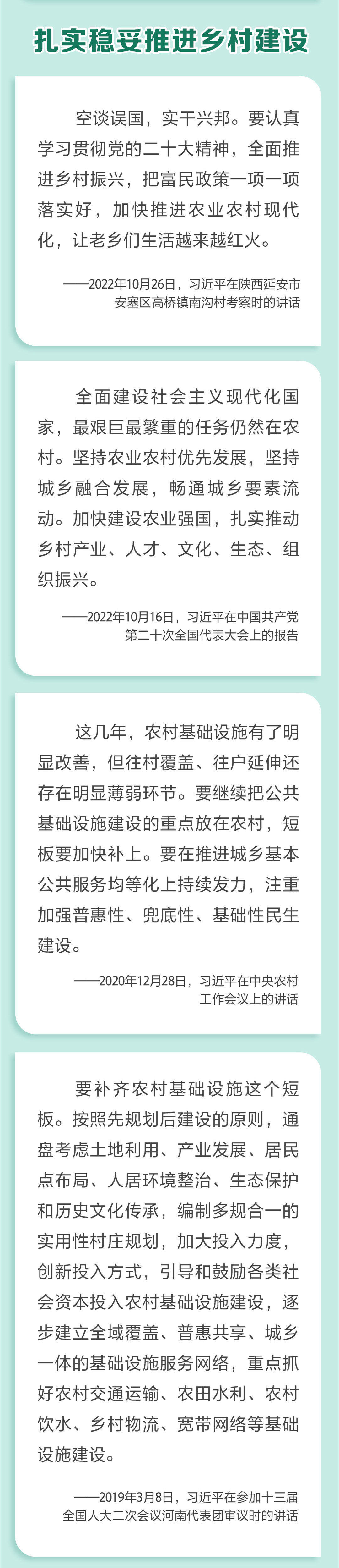 扎实稳妥推进乡村建设

空谈误国，实干兴邦。要认真学习贯彻党的二十大精神，全面推进乡村振兴，把富民政策一项一项落实好，加快推进农业农村现代化，让老乡们生活越来越红火。

——2022年10月26日，习近平在陕西延安市安塞区高桥镇南沟村考察时的讲话

全面建设社会主义现代化国家，最艰巨最繁重的任务仍然在农村。坚持农业农村优先发展，坚持城乡融合发展，畅通城乡要素流动。加快建设农业强国，扎实推动乡村产业、人才、文化、生态、组织振兴。

——2022年10月16日，习近平在中国共产党第二十次全国代表大会上的报告

这几年，农村基础设施有了明显改善，但往村覆盖、往户延伸还存在明显薄弱环节。要继续把公共基础设施建设的重点放在农村，短板要加快补上。要在推进城乡基本公共服务均等化上持续发力，注重加强普惠性、兜底性、基础性民生建设。

——2020年12月28日，习近平在中央农村工作会议上的讲话

要补齐农村基础设施这个短板。按照先规划后建设的原则，通盘考虑土地利用、产业发展、居民点布局、人居环境整治、生态保护和历史文化传承，编制多规合一的实用性村庄规划，加大投入力度，创新投入方式，引导和鼓励各类社会资本投入农村基础设施建设，逐步建立全域覆盖、普惠共享、城乡一体的基础设施服务网络，重点抓好农村交通运输、农田水利、农村饮水、乡村物流、宽带网络等基础设施建设。

——2019年3月8日，习近平在参加十三届全国人大二次会议河南代表团审议时的讲话